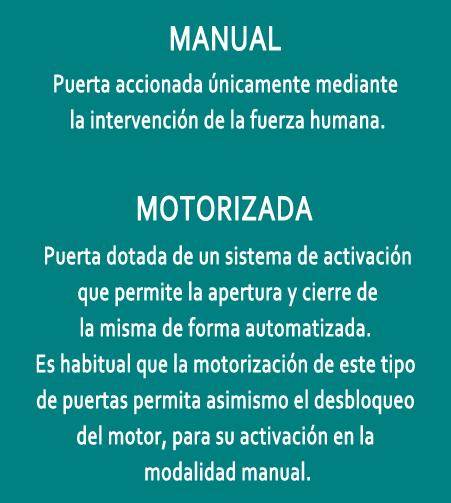 MANUAL

Puerta accionada únicamente mediante la intervención de la fuerza humana.

MOTORIZADA

Puerta dotada de un sistema de activación que permite la apertura y cierre de la misma de forma automatizada.
Es habitual que la motorización de este tipo de puertas permita asimismo el desbloqueo del motor, para su activación en la modalidad manual.